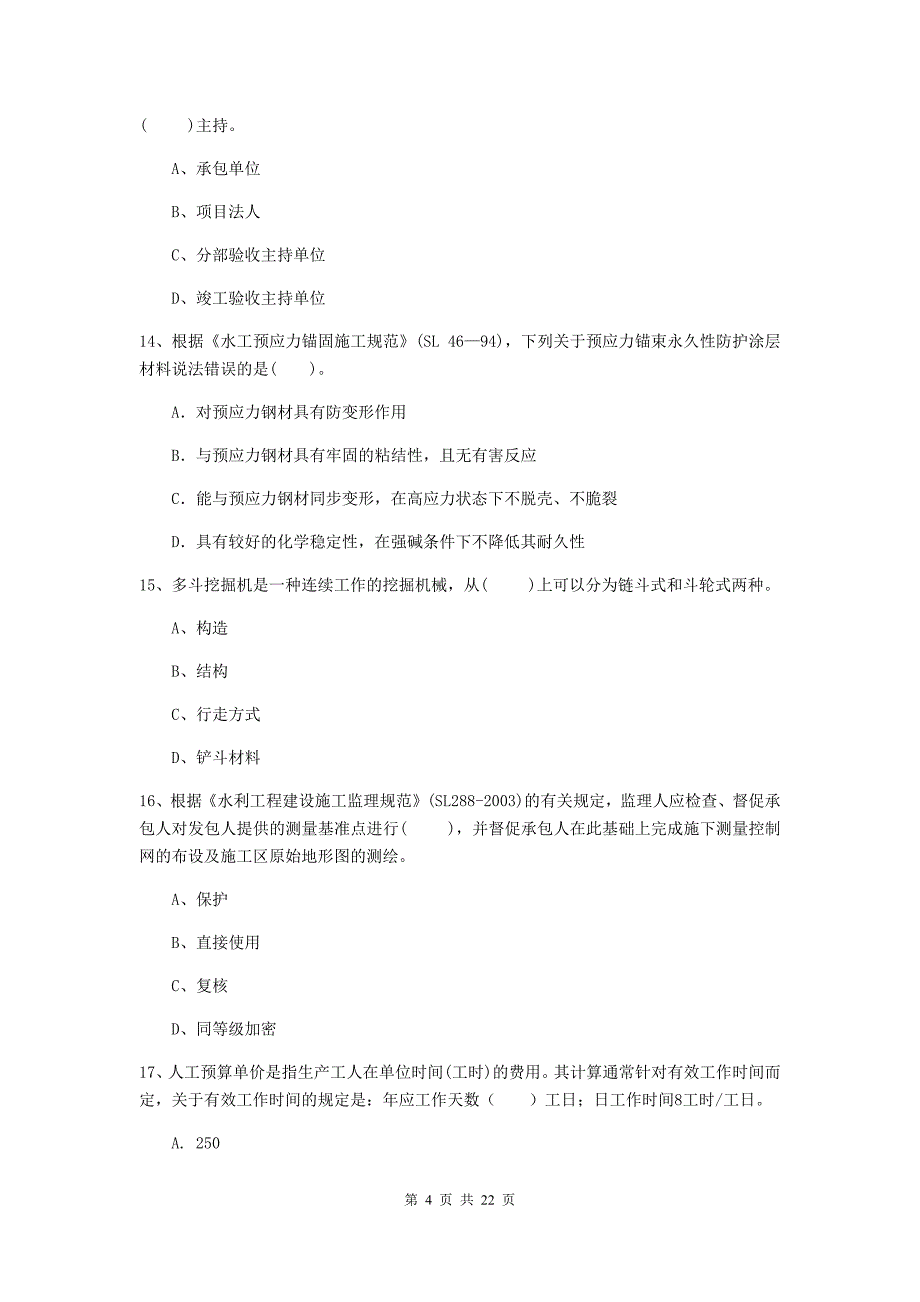 (　　)主持。

A、承包单位

B、项目法人

C、分部验收主持单位

D、竣工验收主持单位

14、根据《水工预应力锚固施工规范》(SL 46—94)，下列关于预应力锚束永久性防护涂层材料说法错误的是(　　)。

A. 对预应力钢材具有防变形作用

B. 与预应力钢材具有牢固的粘结性，且无有害反应

C. 能与预应力钢材同步变形，在高应力状态下不脱壳、不脆裂

D. 具有较好的化学稳定性，在强碱条件下不降低其耐久性

15、多斗挖掘机是一种连续工作的挖掘机械，从(　　)上可以分为链斗式和斗轮式两种。

A、构造

B、结构

C、行走方式

D、铲斗材料

16、根据《水利工程建设施工监理规范》(SL288-2003)的有关规定，监理人应检查、督促承包人对发包人提供的测量基准点进行(　　)，并督促承包人在此基础上完成施下测量控制网的布设及施工区原始地形图的测绘。

A、保护

B、直接使用

C、复核

D、同等级加密

17、人工预算单价是指生产工人在单位时间(工时)的费用。其计算通常针对有效工作时间而定，关于有效工作时间的规定是：年应工作天数（　　）工日；日工作时间8工时/工日。

A. 250

第 4 页 共 22 页